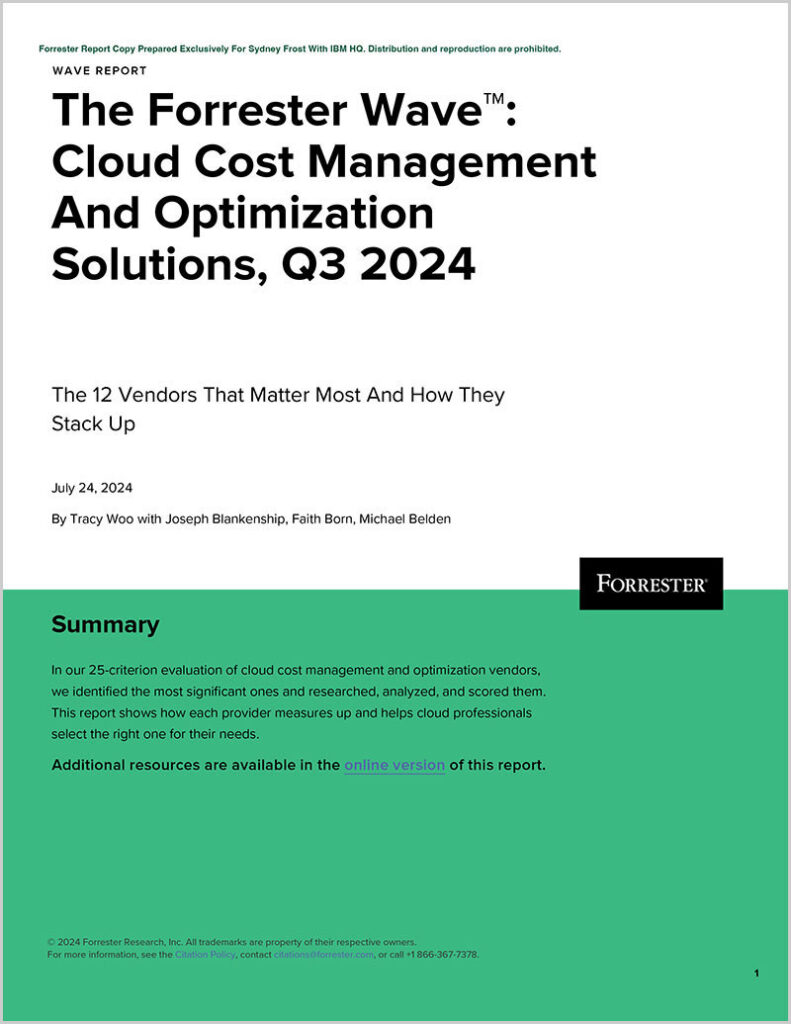 Forrester Report Copy Prepared Exclusively For Sydney Frost With IBM HQ. Distribution and reproduction are prohibited.

WAVE REPORT

The Forrester Wave™: Cloud Cost Management And Optimization Solutions, Q3 2024

The 12 Vendors That Matter Most And How They Stack Up

July 24, 2024

By Tracy Woo with Joseph Blankenship, Faith Born, Michael Belden

FORRESTER®

Summary

In our 25-criterion evaluation of cloud cost management and optimization vendors, we identified the most significant ones and researched, analyzed, and scored them. This report shows how each provider measures up and helps cloud professionals select the right one for their needs.

Additional resources are available in the online version of this report.

© 2024 Forrester Research, Inc. All trademarks are property of their respective owners. For more information, see the Citation Policy, contact citations@forrester.com, or call +1 866-367-7378.

1